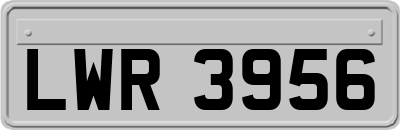 LWR 3956